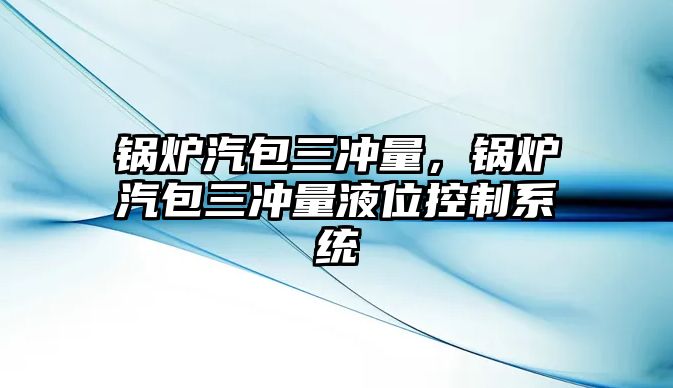 锅炉汽包三冲量，锅炉汽包三冲量液位控制系统